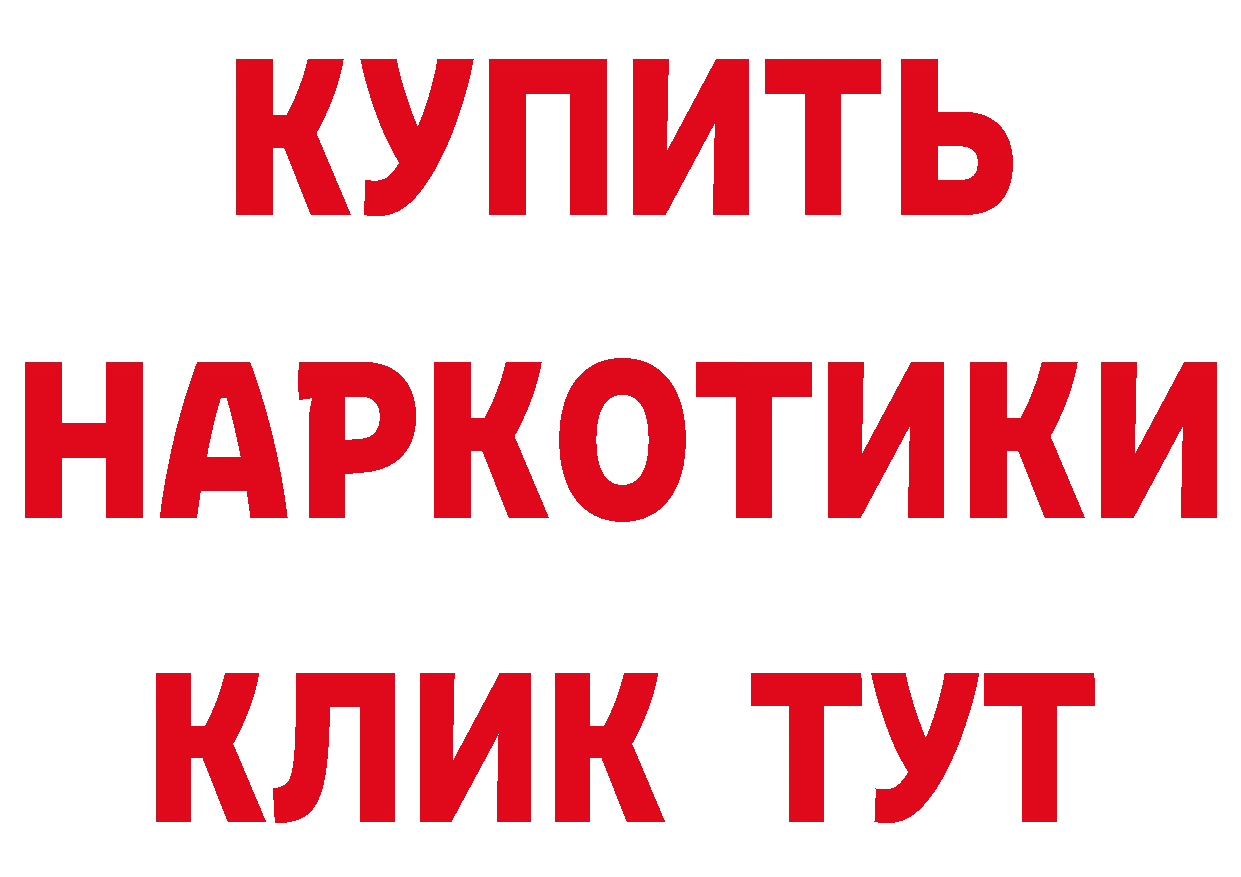 КУПИТЬ НАРКОТИКИ КЛИК ТУТ